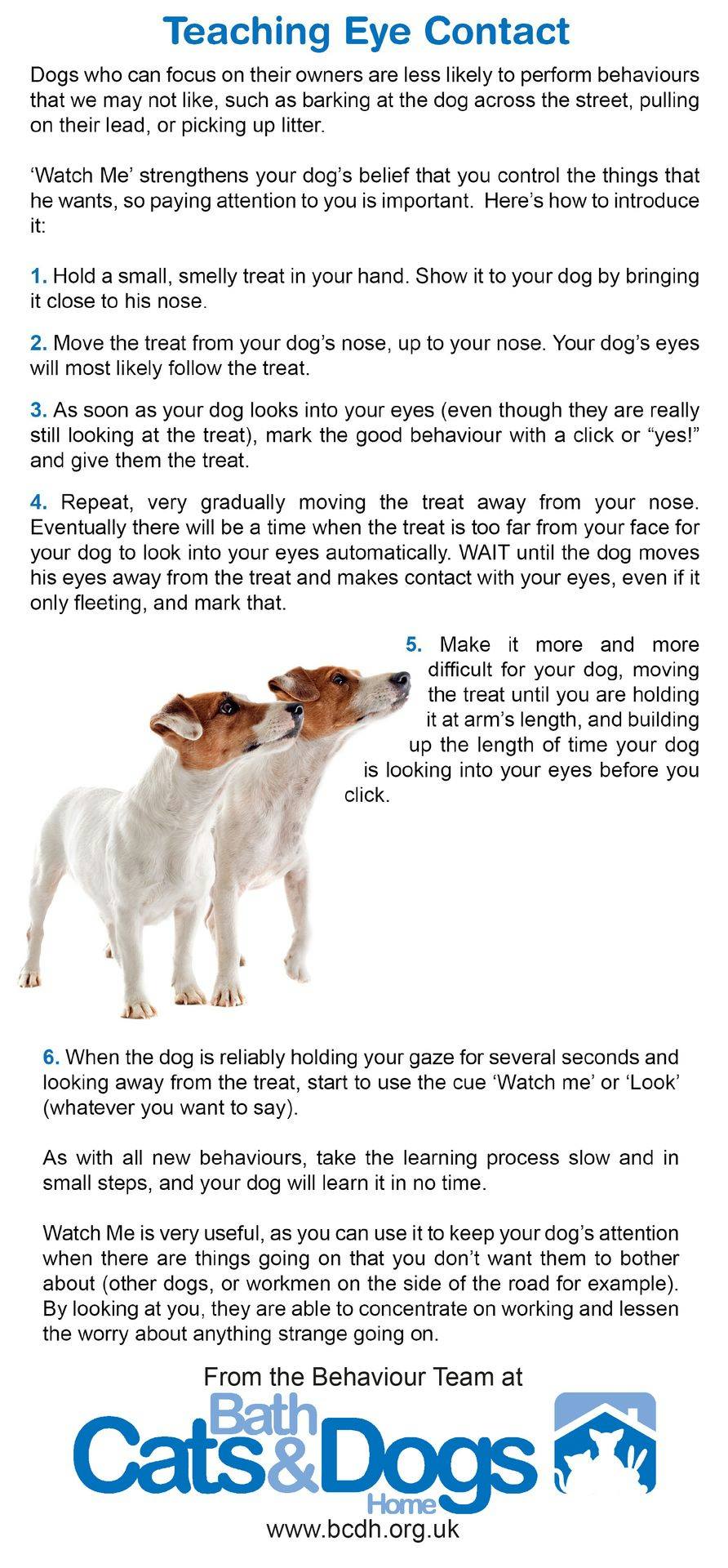 Teaching Eye Contact

Dogs who can focus on their owners are less likely to perform behaviours that we may not like, such as barking at the dog across the street, pulling on their lead, or picking up litter.

‘Watch Me’ strengthens your dog’s belief that you control the things that he wants, so paying attention to you is important. Here’s how to introduce it:

1. Hold a small, smelly treat in your hand. Show it to your dog by bringing it close to his nose.

2. Move the treat from your dog’s nose, up to your nose. Your dog’s eyes will most likely follow the treat.

3. As soon as your dog looks into your eyes (even though they are really still looking at the treat), mark the good behaviour with a click or “yes!” and give them the treat.

4. Repeat, very gradually moving the treat away from your nose. Eventually there will be a time when the treat is too far from your face for your dog to look into your eyes automatically. WAIT until the dog moves his eyes away from the treat and makes contact with your eyes, even if it only fleeting, and mark that.

5. Make it more and more difficult for your dog, moving the treat until you are holding it at arm’s length, and building up the length of time your dog is looking into your eyes before you click.

6. When the dog is reliably holding your gaze for several seconds and looking away from the treat, start to use the cue ‘Watch me’ or ‘Look’ (whatever you want to say).

As with all new behaviours, take the learning process slow and in small steps, and your dog will learn it in no time.

Watch Me is very useful, as you can use it to keep your dog’s attention when there are things going on that you don’t want them to bother about (other dogs, or workmen on the side of the road for example). By looking at you, they are able to concentrate on working and lessen the worry about anything strange going on.

From the Behaviour Team at

Bath Cats&Dogs Home

www.bcdh.org.uk